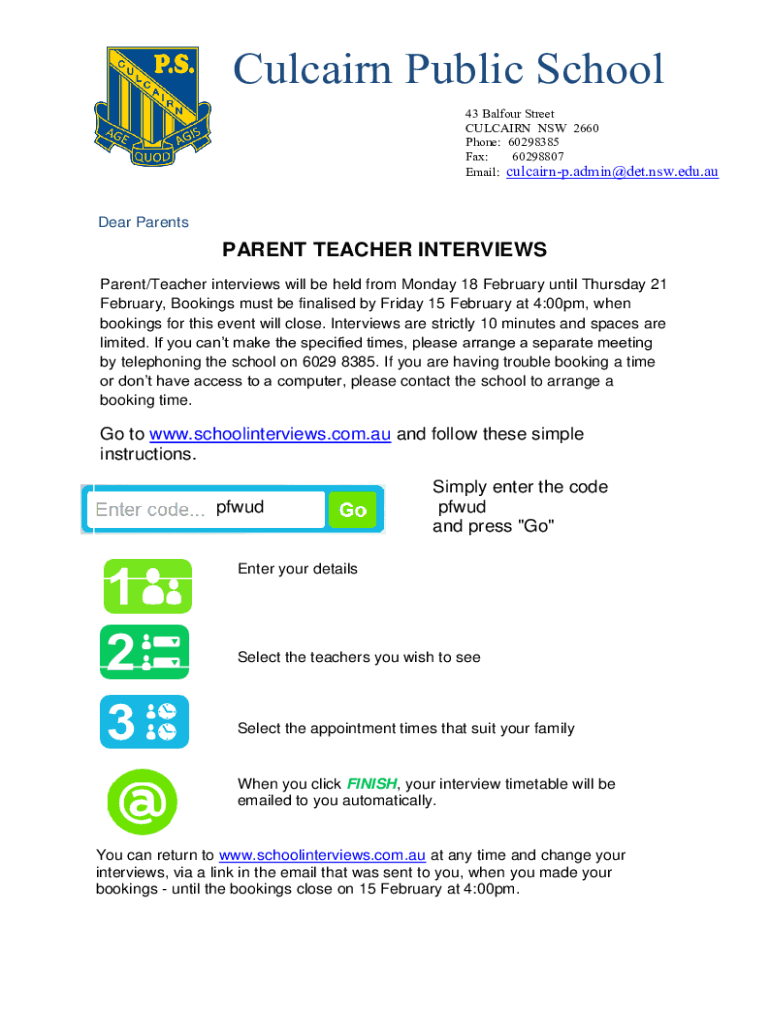 P.S.
CULCAIRN
AGE QUOD AGIS

Culcairn Public School

43 Balfour Street
CULCAIRN NSW 2660
Phone: 60298385
Fax: 60298807
Email: culcairn-p.admin@det.nsw.edu.au

Dear Parents

PARENT TEACHER INTERVIEWS

Parent/Teacher interviews will be held from Monday 18 February until Thursday 21 February, Bookings must be finalised by Friday 15 February at 4:00pm, when bookings for this event will close. Interviews are strictly 10 minutes and spaces are limited. If you can't make the specified times, please arrange a separate meeting by telephoning the school on 6029 8385. If you are having trouble booking a time or don't have access to a computer, please contact the school to arrange a booking time.

Go to www.schoolinterviews.com.au and follow these simple instructions.

Enter code... pfwud Go

Simply enter the code pfwud and press "Go"

1 Enter your details

2 Select the teachers you wish to see

3 Select the appointment times that suit your family

@ When you click FINISH, your interview timetable will be emailed to you automatically.

You can return to www.schoolinterviews.com.au at any time and change your interviews, via a link in the email that was sent to you, when you made your bookings - until the bookings close on 15 February at 4:00pm.